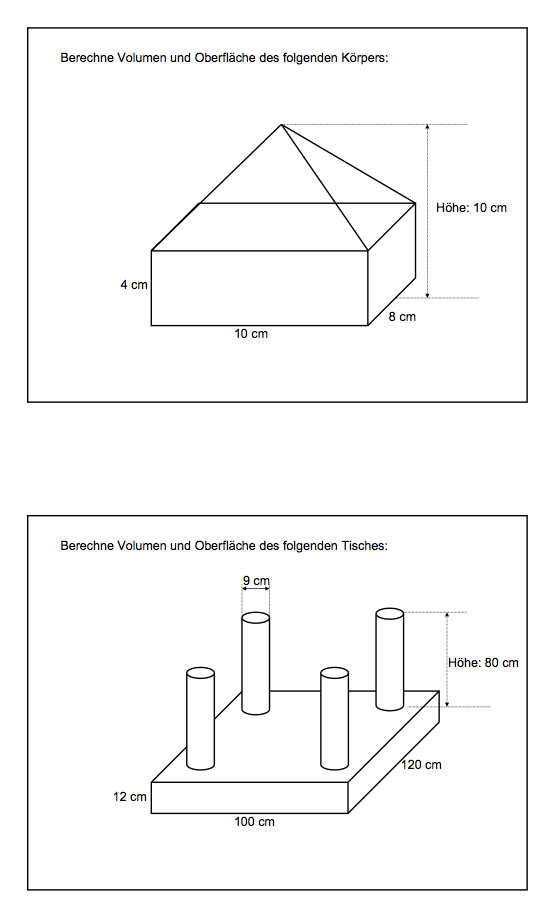 Berechne Volumen und Oberfläche des folgenden Körpers:

Höhe: 10 cm

4 cm

8 cm

10 cm

Berechne Volumen und Oberfläche des folgenden Tisches:

9 cm

Höhe: 80 cm

120 cm

12 cm

100 cm